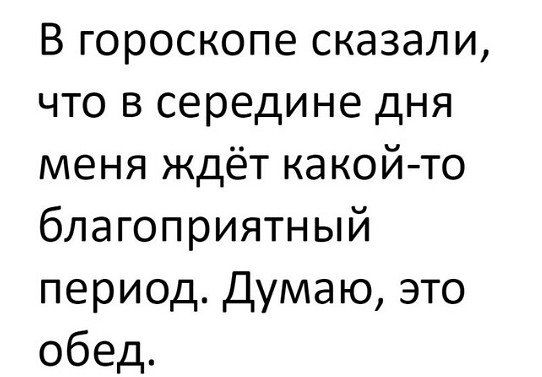 В гороскопе сказали, что в середине дня меня ждёт какой-то благоприятный период. Думаю, это обед.